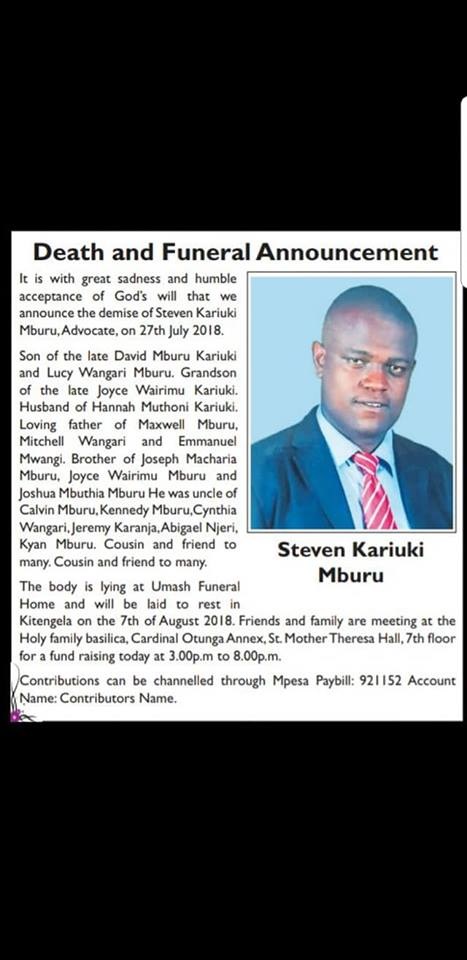 Death and Funeral Announcement

It is with great sadness and humble acceptance of God's will that we announce the demise of Steven Kariuki Mburu, Advocate, on 27th July 2018.

Son of the late David Mburu Kariuki and Lucy Wangari Mburu. Grandson of the late Joyce Wairimu Kariuki. Husband of Hannah Muthoni Kariuki. Loving father of Maxwell Mburu, Mitchell Wangari and Emmanuel Mwangi. Brother of Joseph Macharia Mburu, Joyce Wairimu Mburu and Joshua Mbuthia Mburu He was uncle of Calvin Mburu, Kennedy Mburu, Cynthia Wangari, Jeremy Karanja, Abigael Njeri, Kyan Mburu. Cousin and friend to many. Cousin and friend to many.

Steven Kariuki Mburu

The body is lying at Umash Funeral Home and will be laid to rest in Kitengela on the 7th of August 2018. Friends and family are meeting at the Holy family basilica, Cardinal Otunga Annex, St. Mother Theresa Hall, 7th floor for a fund raising today at 3.00p.m to 8.00p.m.

Contributions can be channelled through Mpesa Paybill: 921152 Account Name: Contributors Name.